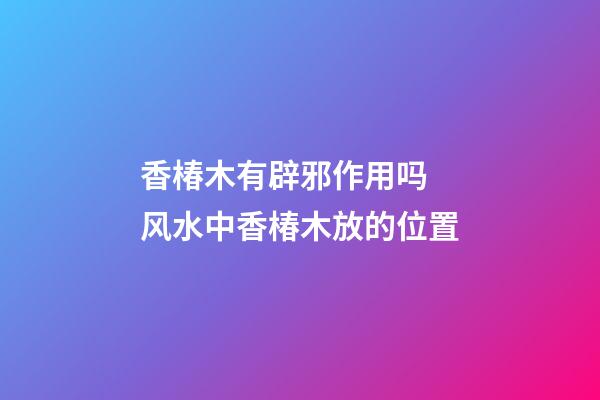 香椿木有辟邪作用吗
风水中香椿木放的位置